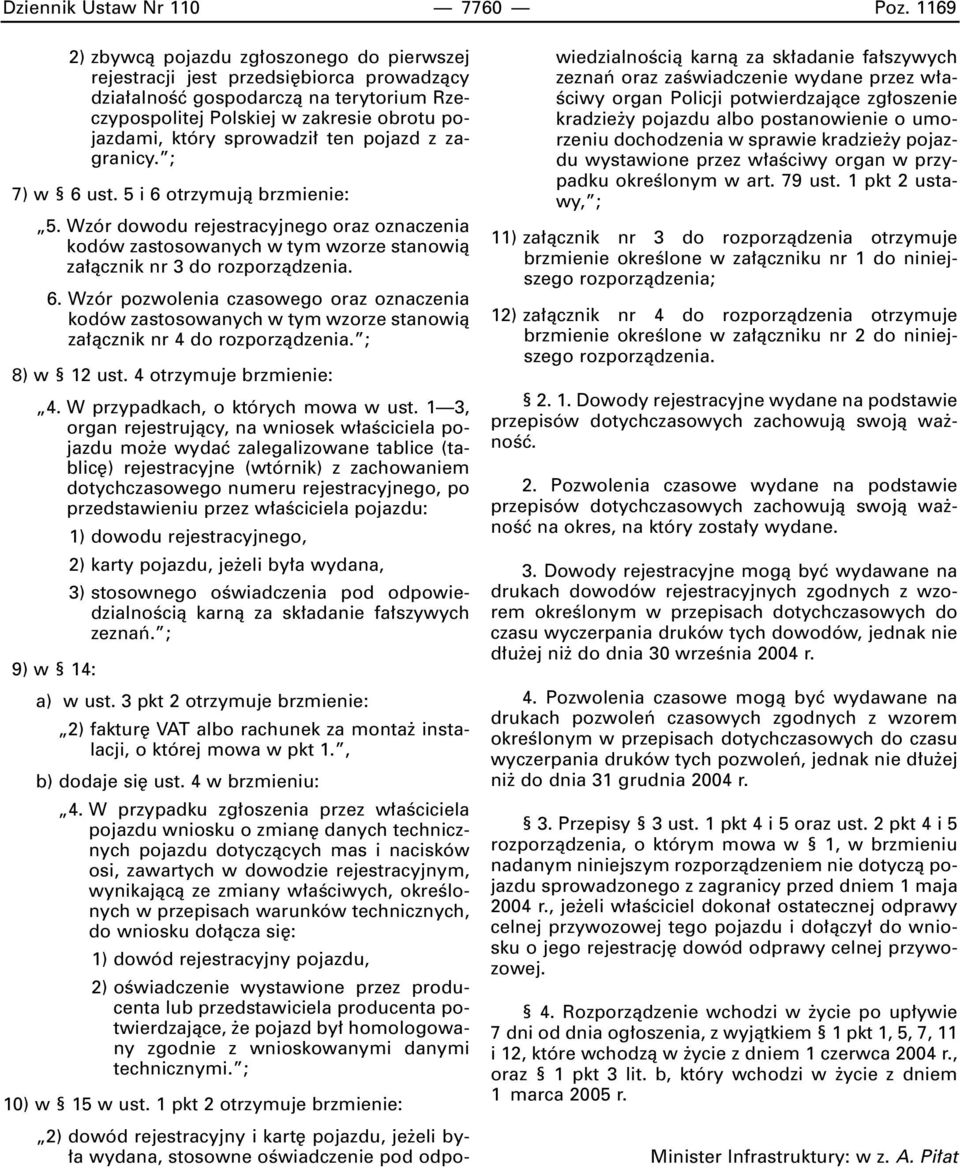 Dziennik Ustaw Nr 110 — 7760 — Poz. 1169

2) zbywcą pojazdu zgłoszonego do pierwszej rejestracji jest przedsiębiorca prowadzący działalność gospodarczą na terytorium Rzeczypospolitej Polskiej w zakresie obrotu pojazdami, który sprowadził ten pojazd z zagranicy.";

7) w § 6 ust. 5 i 6 otrzymują brzmienie:

„5. Wzór dowodu rejestracyjnego oraz oznaczenia kodów zastosowanych w tym wzorze stanowią załącznik nr 3 do rozporządzenia.

6. Wzór pozwolenia czasowego oraz oznaczenia kodów zastosowanych w tym wzorze stanowią załącznik nr 4 do rozporządzenia.";

8) w § 12 ust. 4 otrzymuje brzmienie:

„4. W przypadkach, o których mowa w ust. 1—3, organ rejestrujący, na wniosek właściciela pojazdu może wydać zalegalizowane tablice (tablicę) rejestracyjne (wtórnik) z zachowaniem dotychczasowego numeru rejestracyjnego, po przedstawieniu przez właściciela pojazdu:

1) dowodu rejestracyjnego,

2) karty pojazdu, jeżeli była wydana,

3) stosownego oświadczenia pod odpowiedzialnością karną za składanie fałszywych zeznań.";

9) w § 14:

a) w ust. 3 pkt 2 otrzymuje brzmienie:

„2) fakturę VAT albo rachunek za montaż instalacji, o której mowa w pkt 1.",

b) dodaje się ust. 4 w brzmieniu:

„4. W przypadku zgłoszenia przez właściciela pojazdu wniosku o zmianę danych technicznych pojazdu dotyczących mas i nacisków osi, zawartych w dowodzie rejestracyjnym, wynikającą ze zmiany właściwych, określonych w przepisach warunków technicznych, do wniosku dołącza się:

1) dowód rejestracyjny pojazdu,

2) oświadczenie wystawione przez producenta lub przedstawiciela producenta potwierdzające, że pojazd był homologowany zgodnie z wnioskowanymi danymi technicznymi.";

10) w § 15 w ust. 1 pkt 2 otrzymuje brzmienie:

„2) dowód rejestracyjny i kartę pojazdu, jeżeli była wydana, stosowne oświadczenie pod odpowiedzialnością karną za składanie fałszywych zeznań oraz zaświadczenie wydane przez właściwy organ Policji potwierdzające zgłoszenie kradzieży pojazdu albo postanowienie o umorzeniu dochodzenia w sprawie kradzieży pojazdu wystawione przez właściwy organ w przypadku określonym w art. 79 ust. 1 pkt 2 ustawy,";

11) załącznik nr 3 do rozporządzenia otrzymuje brzmienie określone w załączniku nr 1 do niniejszego rozporządzenia;

12) załącznik nr 4 do rozporządzenia otrzymuje brzmienie określone w załączniku nr 2 do niniejszego rozporządzenia.

§ 2. 1. Dowody rejestracyjne wydane na podstawie przepisów dotychczasowych zachowują swoją ważność.

2. Pozwolenia czasowe wydane na podstawie przepisów dotychczasowych zachowują swoją ważność na okres, na który zostały wydane.

3. Dowody rejestracyjne mogą być wydawane na drukach dowodów rejestracyjnych zgodnych z wzorem określonym w przepisach dotychczasowych do czasu wyczerpania druków tych dowodów, jednak nie dłużej niż do dnia 30 września 2004 r.

4. Pozwolenia czasowe mogą być wydawane na drukach pozwoleń czasowych zgodnych z wzorem określonym w przepisach dotychczasowych do czasu wyczerpania druków tych pozwoleń, jednak nie dłużej niż do dnia 31 grudnia 2004 r.

§ 3. Przepisy § 3 ust. 1 pkt 4 i 5 oraz ust. 2 pkt 4 i 5 rozporządzenia, o którym mowa w § 1, w brzmieniu nadanym niniejszym rozporządzeniem nie dotyczą pojazdu sprowadzonego z zagranicy przed dniem 1 maja 2004 r., jeżeli właściciel dokonał ostatecznej odprawy celnej przywozowej tego pojazdu i dołączył do wniosku o jego rejestrację dowód odprawy celnej przywozowej.

§ 4. Rozporządzenie wchodzi w życie po upływie 7 dni od dnia ogłoszenia, z wyjątkiem § 1 pkt 1, 5, 7, 11 i 12, które wchodzą w życie z dniem 1 czerwca 2004 r., oraz § 1 pkt 3 lit. b, który wchodzi w życie z dniem 1 marca 2005 r.

Minister Infrastruktury: w z. A. Piłat